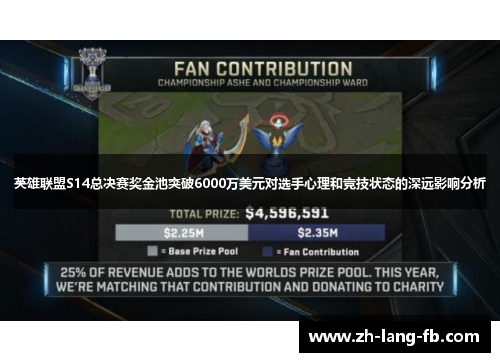 FAN CONTRIBUTION
CHAMPIONSHIP ASHE AND CHAMPIONSHIP WARD

英雄联盟S14总决赛奖金池突破6000万美元对选手心理和竞技状态的深远影响分析

TOTAL PRIZE: $4,596,591

$2.25M $2.35M

= Base Prize Pool = Fan Contribution

25% OF REVENUE ADDS TO THE WORLDS PRIZE POOL. THIS YEAR, WE'RE MATCHING THAT CONTRIBUTION AND DONATING TO CHARITY

www.zh-lang-fb.com